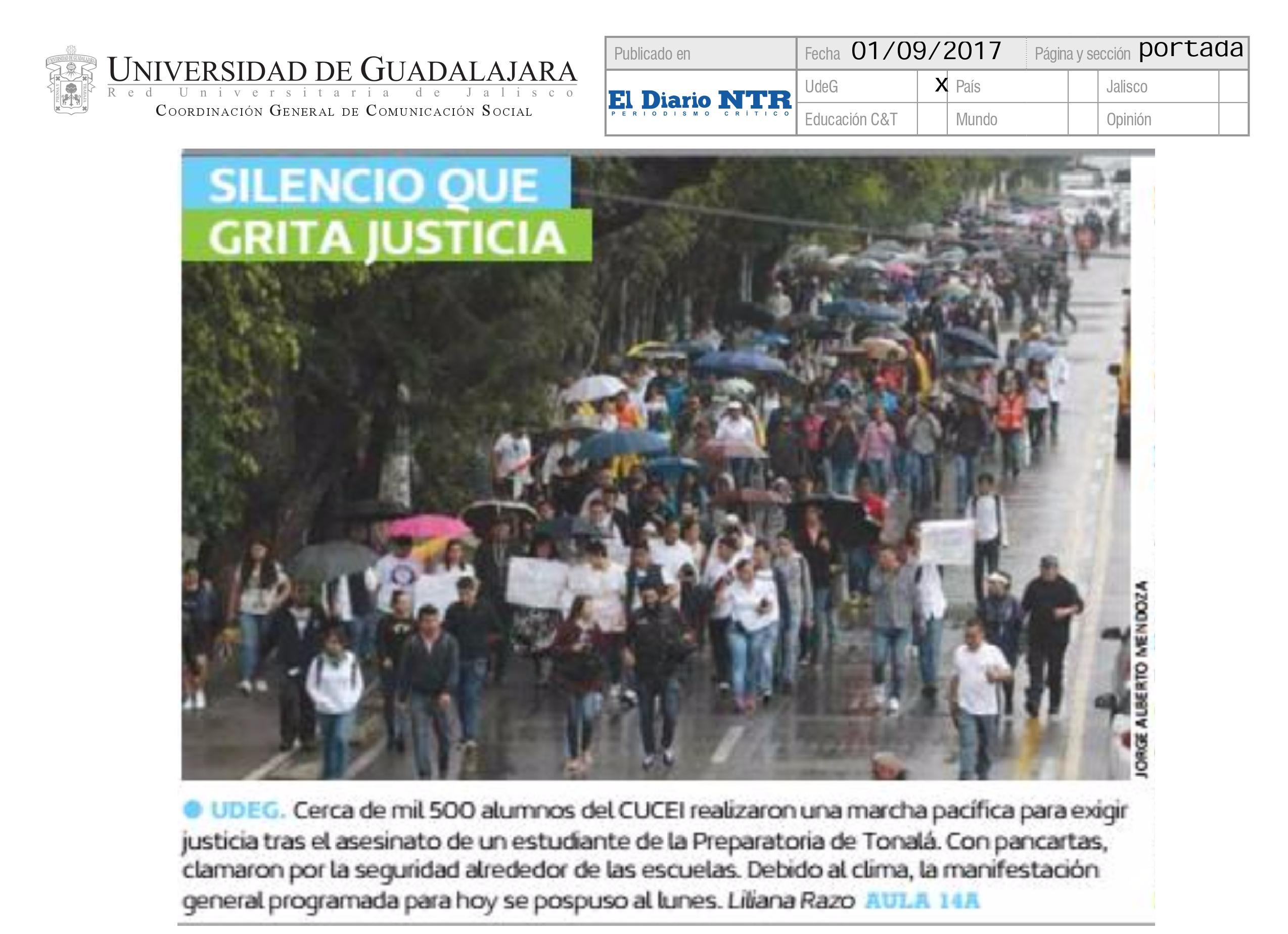 UNIVERSIDAD DE GUADALAJARA
Red Universitaria de Jalisco
COORDINACIÓN GENERAL DE COMUNICACIÓN SOCIAL

Publicado en
El Diario NTR
PERIODISMO CRÍTICO
Fecha 01/09/2017
Página y sección portada
UdeG X
País
Jalisco
Educación C&T
Mundo
Opinión

SILENCIO QUE
GRITA JUSTICIA

JORGE ALBERTO MENDOZA

• UDEG. Cerca de mil 500 alumnos del CUCEI realizaron una marcha pacífica para exigir justicia tras el asesinato de un estudiante de la Preparatoria de Tonalá. Con pancartas, clamaron por la seguridad alrededor de las escuelas. Debido al clima, la manifestación general programada para hoy se pospuso al lunes. Liliana Razo AULA 14A